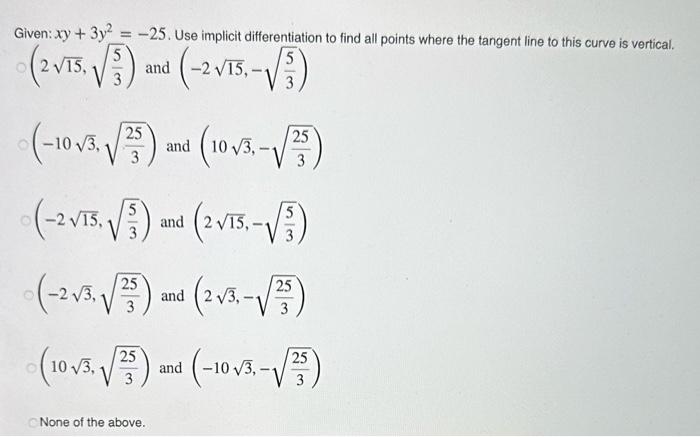 Given: $xy + 3y^2 = -25$. Use implicit differentiation to find all points where the tangent line to this curve is vertical.

$\left(2\sqrt{15}, \sqrt{\frac{5}{3}}\right)$ and $\left(-2\sqrt{15}, -\sqrt{\frac{5}{3}}\right)$

$\left(-10\sqrt{3}, \sqrt{\frac{25}{3}}\right)$ and $\left(10\sqrt{3}, -\sqrt{\frac{25}{3}}\right)$

$\left(-2\sqrt{15}, \sqrt{\frac{5}{3}}\right)$ and $\left(2\sqrt{15}, -\sqrt{\frac{5}{3}}\right)$

$\left(-2\sqrt{3}, \sqrt{\frac{25}{3}}\right)$ and $\left(2\sqrt{3}, -\sqrt{\frac{25}{3}}\right)$

$\left(10\sqrt{3}, \sqrt{\frac{25}{3}}\right)$ and $\left(-10\sqrt{3}, -\sqrt{\frac{25}{3}}\right)$

None of the above.